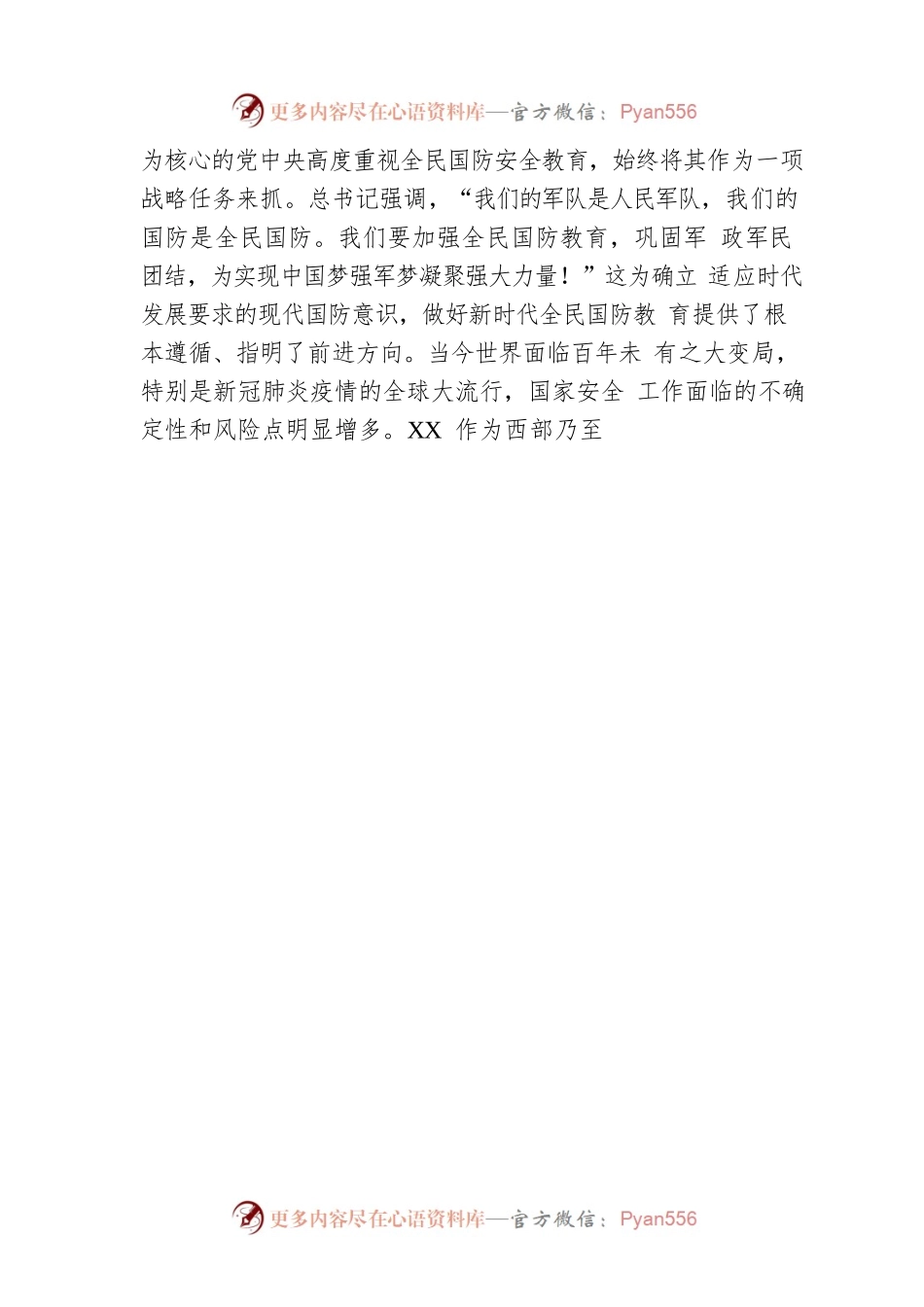 更多内容尽在心语资料库—官方微信：Pyan556

为核心的党中央高度重视全民国防安全教育，始终将其作为一项战略任务来抓。总书记强调，“我们的军队是人民军队，我们的国防是全民国防。我们要加强全民国防教育，巩固军 政军民团结，为实现中国梦强军梦凝聚强大力量！”这为确立 适应时代发展要求的现代国防意识，做好新时代全民国防教 育提供了根本遵循、指明了前进方向。当今世界面临百年未 有之大变局，特别是新冠肺炎疫情的全球大流行，国家安全 工作面临的不确定性和风险点明显增多。XX 作为西部乃至

更多内容尽在心语资料库—官方微信：Pyan556